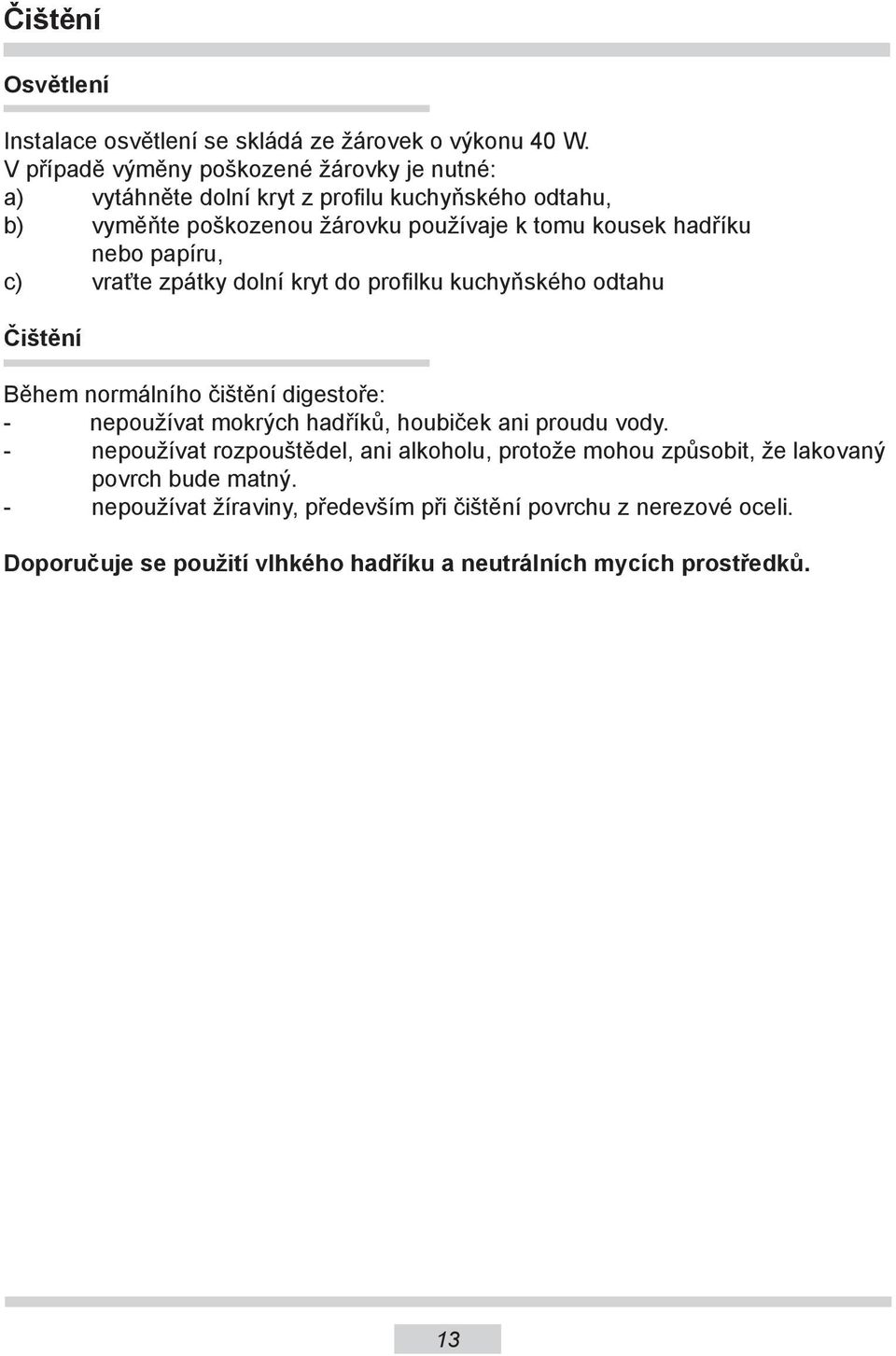 Čištění

Osvětlení

Instalace osvětlení se skládá ze žárovek o výkonu 40 W.
V případě výměny poškozené žárovky je nutné:
a) vytáhněte dolní kryt z profilu kuchyňského odtahu,
b) vyměňte poškozenou žárovku používaje k tomu kousek hadříku nebo papíru,
c) vraťte zpátky dolní kryt do profilku kuchyňského odtahu

Čištění

Během normálního čištění digestoře:
- nepoužívat mokrých hadříků, houbiček ani proudu vody.
- nepoužívat rozpouštědel, ani alkoholu, protože mohou způsobit, že lakovaný povrch bude matný.
- nepoužívat žíraviny, především při čištění povrchu z nerezové oceli.

Doporučuje se použití vlhkého hadříku a neutrálních mycích prostředků.

13